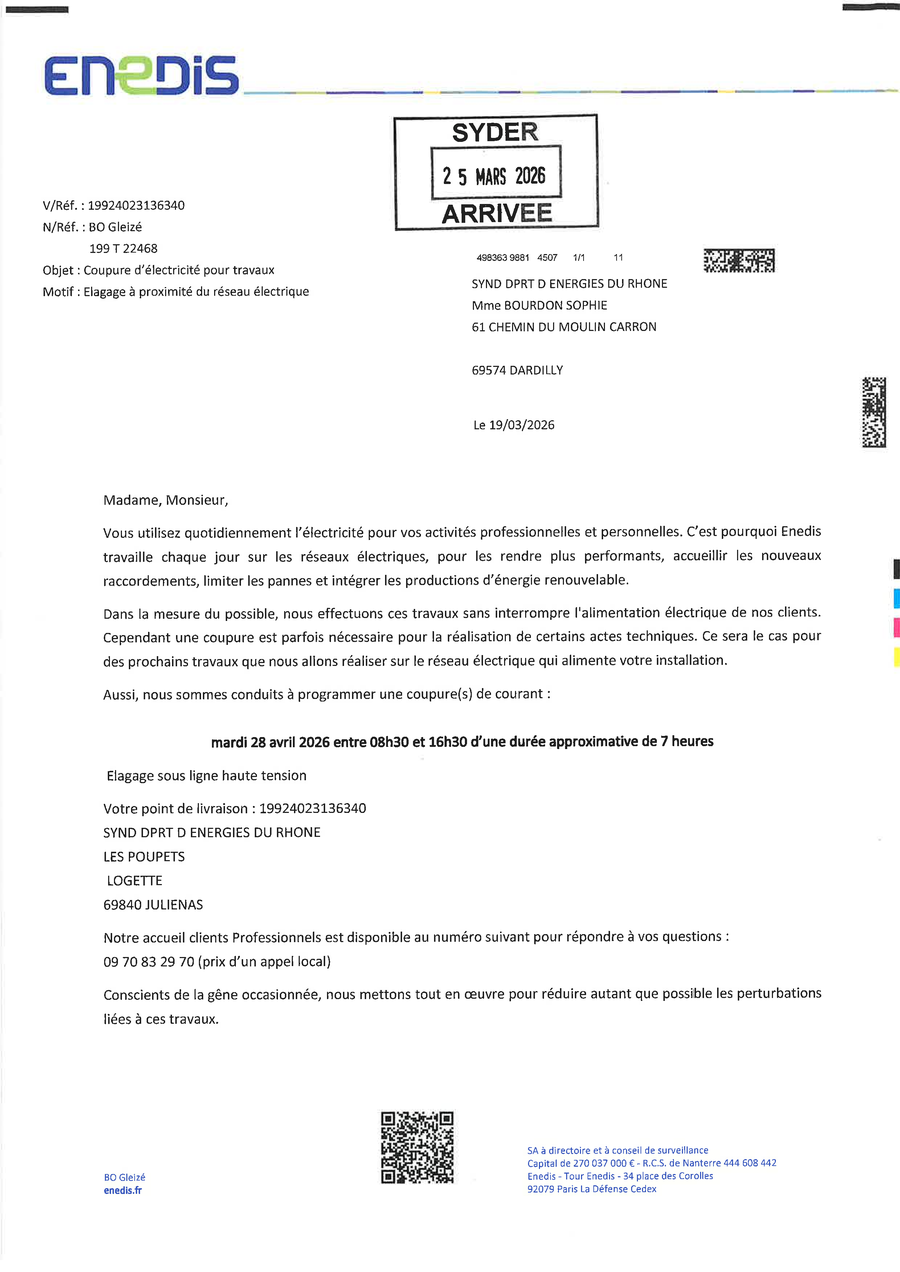 ENEDIS

SYDER
25 MARS 2026
ARRIVEE

V/Réf. : 19924023136340
N/Réf. : BO Gleizé
199 T 22468
Objet : Coupure d'électricité pour travaux
Motif : Elagage à proximité du réseau électrique

498363 9881 4507 1/1 11
SYND DPRT D ENERGIES DU RHONE
Mme BOURDON SOPHIE
61 CHEMIN DU MOULIN CARRON

69574 DARDILLY

Le 19/03/2026

Madame, Monsieur,

Vous utilisez quotidiennement l'électricité pour vos activités professionnelles et personnelles. C'est pourquoi Enedis travaille chaque jour sur les réseaux électriques, pour les rendre plus performants, accueillir les nouveaux raccordements, limiter les pannes et intégrer les productions d'énergie renouvelable.

Dans la mesure du possible, nous effectuons ces travaux sans interrompre l'alimentation électrique de nos clients. Cependant une coupure est parfois nécessaire pour la réalisation de certains actes techniques. Ce sera le cas pour des prochains travaux que nous allons réaliser sur le réseau électrique qui alimente votre installation.

Aussi, nous sommes conduits à programmer une coupure(s) de courant :

mardi 28 avril 2026 entre 08h30 et 16h30 d'une durée approximative de 7 heures

Elagage sous ligne haute tension

Votre point de livraison : 19924023136340
SYND DPRT D ENERGIES DU RHONE
LES POUPETS
LOGETTE
69840 JULIENAS

Notre accueil clients Professionnels est disponible au numéro suivant pour répondre à vos questions :
09 70 83 29 70 (prix d'un appel local)

Conscients de la gêne occasionnée, nous mettons tout en œuvre pour réduire autant que possible les perturbations liées à ces travaux.

BO Gleizé
enedis.fr

SA à directoire et à conseil de surveillance
Capital de 270 037 000 € - R.C.S. de Nanterre 444 608 442
Enedis - Tour Enedis - 34 place des Corolles
92079 Paris La Défense Cedex